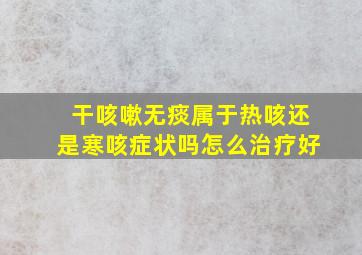 干咳嗽无痰属于热咳还是寒咳症状吗怎么治疗好